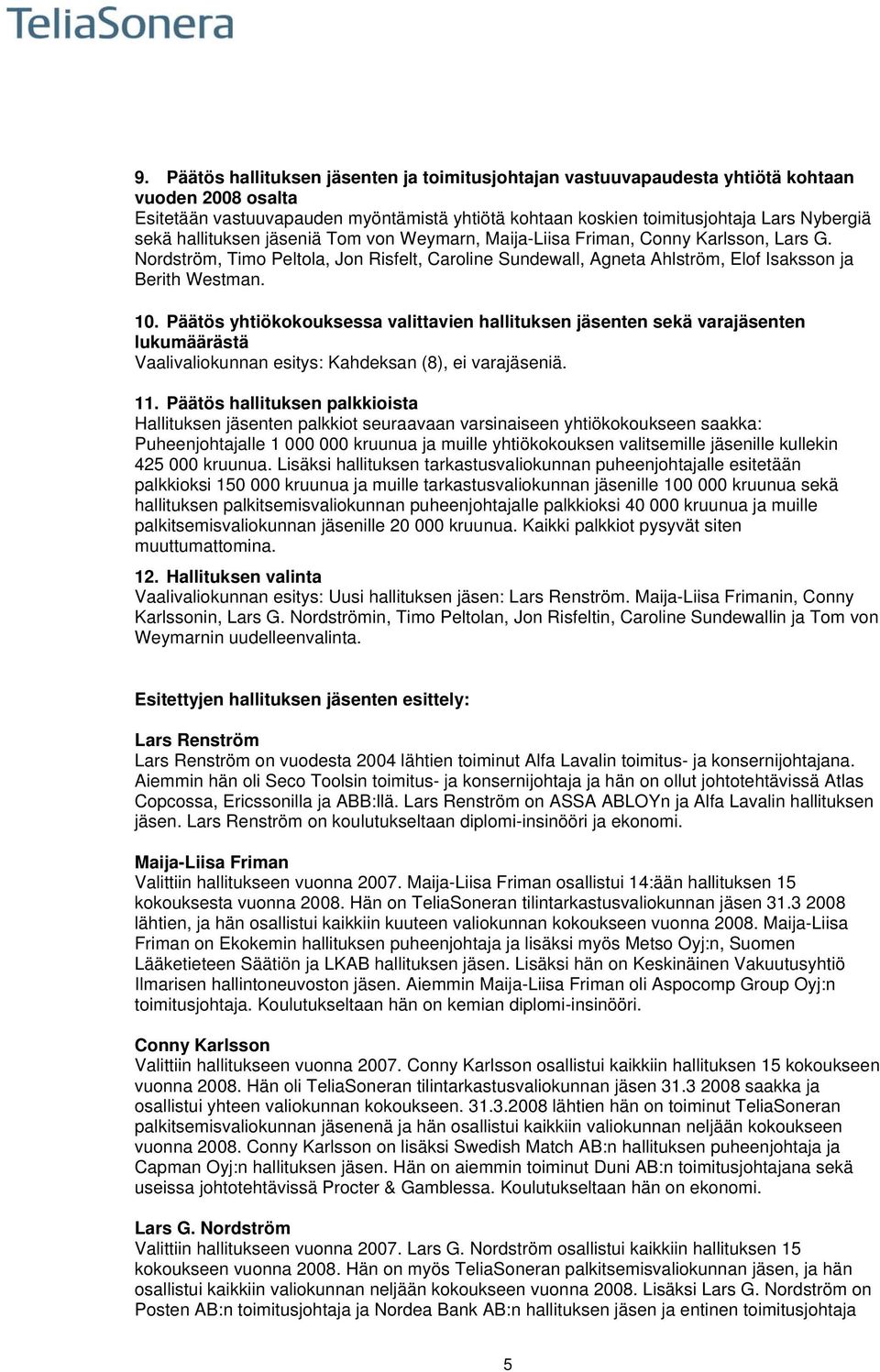 TeliaSonera

9. Päätös hallituksen jäsenten ja toimitusjohtajan vastuuvapaudesta yhtiötä kohtaan vuoden 2008 osalta
Esitetään vastuuvapauden myöntämistä yhtiötä kohtaan koskien toimitusjohtaja Lars Nybergiä sekä hallituksen jäseniä Tom von Weymarn, Maija-Liisa Friman, Conny Karlsson, Lars G. Nordström, Timo Peltola, Jon Risfelt, Caroline Sundewall, Agneta Ahlström, Elof Isaksson ja Berith Westman.

10. Päätös yhtiökokouksessa valittavien hallituksen jäsenten sekä varajäsenten lukumäärästä
Vaalivaliokunnan esitys: Kahdeksan (8), ei varajäseniä.

11. Päätös hallituksen palkkioista
Hallituksen jäsenten palkkiot seuraavaan varsinaiseen yhtiökokoukseen saakka: Puheenjohtajalle 1 000 000 kruunua ja muille yhtiökokouksen valitsemille jäsenille kullekin 425 000 kruunua. Lisäksi hallituksen tarkastusvaliokunnan puheenjohtajalle esitetään palkkioksi 150 000 kruunua ja muille tarkastusvaliokunnan jäsenille 100 000 kruunua sekä hallituksen palkitsemisvaliokunnan puheenjohtajalle palkkioksi 40 000 kruunua ja muille palkitsemisvaliokunnan jäsenille 20 000 kruunua. Kaikki palkkiot pysyvät siten muuttumattomina.

12. Hallituksen valinta
Vaalivaliokunnan esitys: Uusi hallituksen jäsen: Lars Renström. Maija-Liisa Frimanin, Conny Karlssonin, Lars G. Nordströmin, Timo Peltolan, Jon Risfeltin, Caroline Sundewallin ja Tom von Weymarnin uudelleenvalinta.

Esitettyjen hallituksen jäsenten esittely:

Lars Renström
Lars Renström on vuodesta 2004 lähtien toiminut Alfa Lavalin toimitus- ja konsernijohtajana. Aiemmin hän oli Seco Toolsin toimitus- ja konsernijohtaja ja hän on ollut johtotehtävissä Atlas Copcossa, Ericssonilla ja ABB:llä. Lars Renström on ASSA ABLOYn ja Alfa Lavalin hallituksen jäsen. Lars Renström on koulutukseltaan diplomi-insinööri ja ekonomi.

Maija-Liisa Friman
Valittiin hallitukseen vuonna 2007. Maija-Liisa Friman osallistui 14:ään hallituksen 15 kokouksesta vuonna 2008. Hän on TeliaSoneran tilintarkastusvaliokunnan jäsen 31.3 2008 lähtien, ja hän osallistui kaikkiin kuuteen valiokunnan kokoukseen vuonna 2008. Maija-Liisa Friman on Ekokemin hallituksen puheenjohtaja ja lisäksi myös Metso Oyj:n, Suomen Lääketieteen Säätiön ja LKAB hallituksen jäsen. Lisäksi hän on Keskinäinen Vakuutusyhtiö Ilmarisen hallintoneuvoston jäsen. Aiemmin Maija-Liisa Friman oli Aspocomp Group Oyj:n toimitusjohtaja. Koulutukseltaan hän on kemian diplomi-insinööri.

Conny Karlsson
Valittiin hallitukseen vuonna 2007. Conny Karlsson osallistui kaikkiin hallituksen 15 kokoukseen vuonna 2008. Hän oli TeliaSoneran tilintarkastusvaliokunnan jäsen 31.3 2008 saakka ja osallistui yhteen valiokunnan kokoukseen. 31.3.2008 lähtien hän on toiminut TeliaSoneran palkitsemisvaliokunnan jäsenenä ja hän osallistui kaikkiin valiokunnan neljään kokoukseen vuonna 2008. Conny Karlsson on lisäksi Swedish Match AB:n hallituksen puheenjohtaja ja Capman Oyj:n hallituksen jäsen. Hän on aiemmin toiminut Duni AB:n toimitusjohtajana sekä useissa johtotehtävissä Procter & Gamblessa. Koulutukseltaan hän on ekonomi.

Lars G. Nordström
Valittiin hallitukseen vuonna 2007. Lars G. Nordström osallistui kaikkiin hallituksen 15 kokoukseen vuonna 2008. Hän on myös TeliaSoneran palkitsemisvaliokunnan jäsen, ja hän osallistui kaikkiin valiokunnan neljään kokoukseen vuonna 2008. Lisäksi Lars G. Nordström on Posten AB:n toimitusjohtaja ja Nordea Bank AB:n hallituksen jäsen ja entinen toimitusjohtaja

5